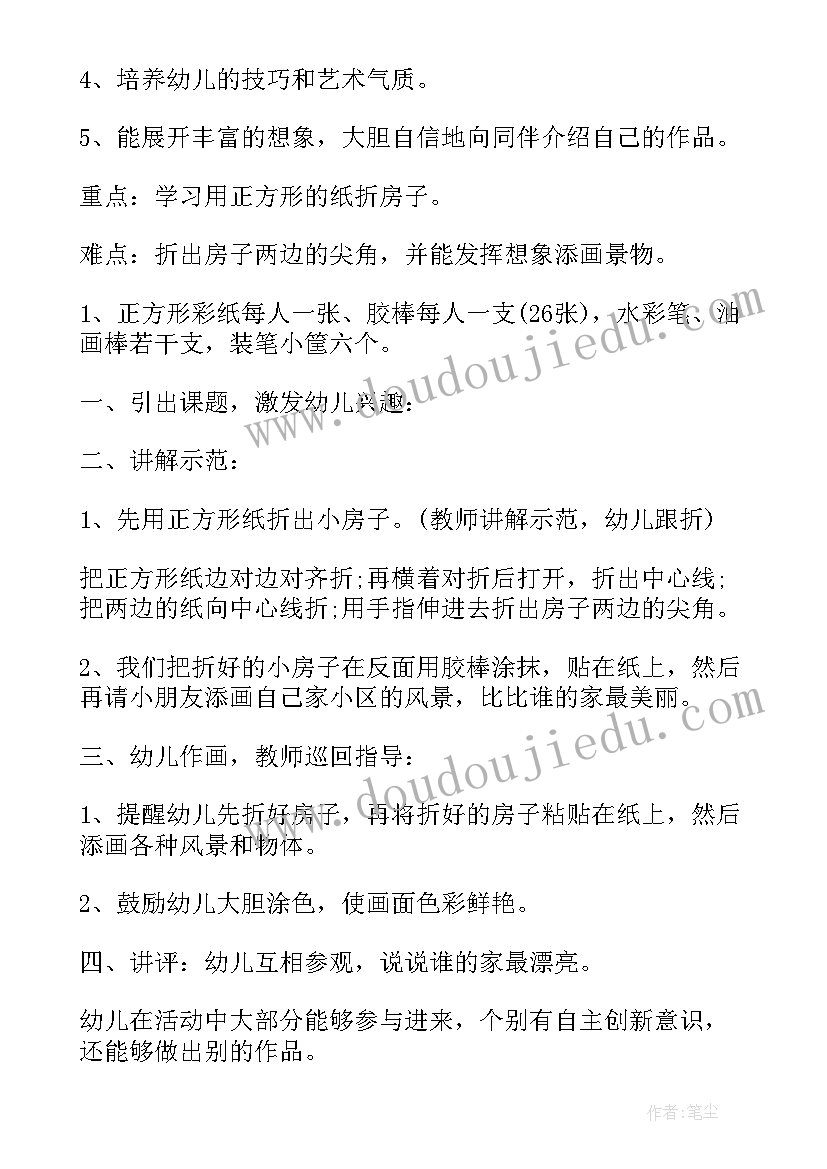 4、培养幼儿的技巧和艺术气质。

5、能展开丰富的想象，大胆自信地向同伴介绍自己的作品。

重点：学习用正方形的纸折房子。

难点：折出房子两边的尖角，并能发挥想象添画景物。

1、正方形彩纸每人一张、胶棒每人一支(26张)，水彩笔、油画棒若干支，装笔小筐六个。

一、引出课题，激发幼儿兴趣：

二、讲解示范：

1、先用正方形纸折出小房子。(教师讲解示范，幼儿跟折)

把正方形纸边对边对齐折;再横着对折后打开，折出中心线;把两边的纸向中心线折;用手指伸进去折出房子两边的尖角。

2、我们把折好的小房子在反面用胶棒涂抹，贴在纸上，然后再请小朋友添画自己家小区的风景，比比谁的家最美丽。

三、幼儿作画，教师巡回指导：

1、提醒幼儿先折好房子，再将折好的房子粘贴在纸上，然后添画各种风景和物体。

2、鼓励幼儿大胆涂色，使画面色彩鲜艳。

四、讲评：幼儿互相参观，说说谁的家最漂亮。

幼儿在活动中大部分能够参与进来，个别有自主创新意识，还能够做出别的作品。

www.doudoujiedu.com

www.doudoujiedu.com

作者：笔尘